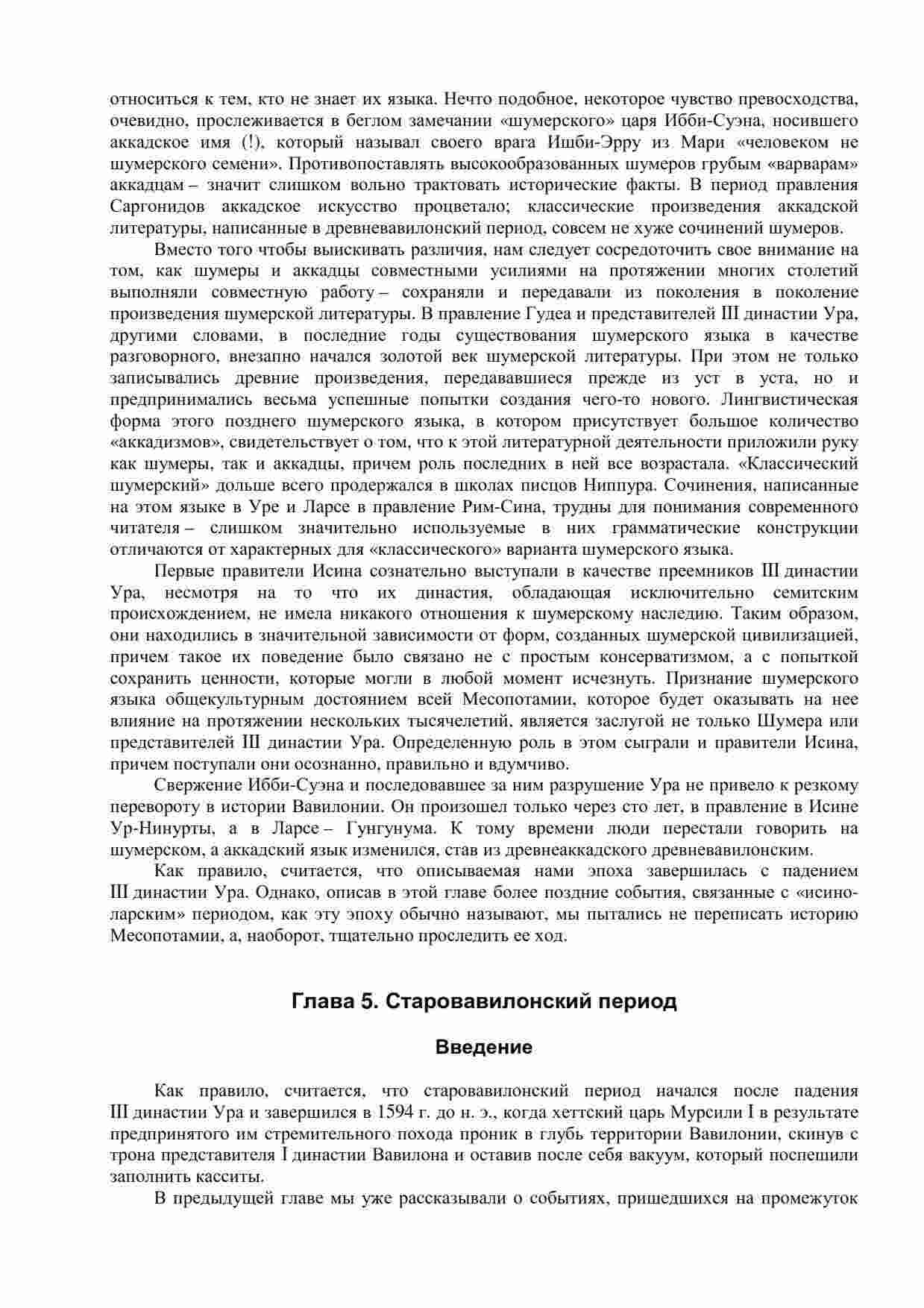 относиться к тем, кто не знает их языка. Нечто подобное, некоторое чувство превосходства, очевидно, прослеживается в беглом замечании «шумерского» царя Ибби-Суэна, носившего аккадское имя (!), который называл своего врага Ишби-Эрру из Мари «человеком не шумерского семени». Противопоставлять высокообразованных шумеров грубым «варварам» аккадцам – значит слишком вольно трактовать исторические факты. В период правления Саргонидов аккадское искусство процветало; классические произведения аккадской литературы, написанные в древневавилонский период, совсем не хуже сочинений шумеров.

Вместо того чтобы выискивать различия, нам следует сосредоточить свое внимание на том, как шумеры и аккадцы совместными усилиями на протяжении многих столетий выполняли совместную работу – сохраняли и передавали из поколения в поколение произведения шумерской литературы. В правление Гудеа и представителей III династии Ура, другими словами, в последние годы существования шумерского языка в качестве разговорного, внезапно начался золотой век шумерской литературы. При этом не только записывались древние произведения, передававшиеся прежде из уст в уста, но и предпринимались весьма успешные попытки создания чего-то нового. Лингвистическая форма этого позднего шумерского языка, в котором присутствует большое количество «аккадизмов», свидетельствует о том, что к этой литературной деятельности приложили руку как шумеры, так и аккадцы, причем роль последних в ней все возрастала. «Классический шумерский» дольше всего продержался в школах писцов Ниппура. Сочинения, написанные на этом языке в Уре и Ларсе в правление Рим-Сина, трудны для понимания современного читателя – слишком значительно используемые в них грамматические конструкции отличаются от характерных для «классического» варианта шумерского языка.

Первые правители Исина сознательно выступали в качестве преемников III династии Ура, несмотря на то что их династия, обладающая исключительно семитским происхождением, не имела никакого отношения к шумерскому наследию. Таким образом, они находились в значительной зависимости от форм, созданных шумерской цивилизацией, причем такое их поведение было связано не с простым консерватизмом, а с попыткой сохранить ценности, которые могли в любой момент исчезнуть. Признание шумерского языка общекультурным достоянием всей Месопотамии, которое будет оказывать на нее влияние на протяжении нескольких тысячелетий, является заслугой не только Шумера или представителей III династии Ура. Определенную роль в этом сыграли и правители Исина, причем поступали они осознанно, правильно и вдумчиво.

Свержение Ибби-Суэна и последовавшее за ним разрушение Ура не привело к резкому перевороту в истории Вавилонии. Он произошел только через сто лет, в правление в Исине Ур-Нинурты, а в Ларсе – Гунгунума. К тому времени люди перестали говорить на шумерском, а аккадский язык изменился, став из древнеаккадского древневавилонским.

Как правило, считается, что описываемая нами эпоха завершилась с падением III династии Ура. Однако, описав в этой главе более поздние события, связанные с «исино-ларским» периодом, как эту эпоху обычно называют, мы пытались не переписать историю Месопотамии, а, наоборот, тщательно проследить ее ход.

Глава 5. Старовавилонский период

Введение

Как правило, считается, что старовавилонский период начался после падения III династии Ура и завершился в 1594 г. до н. э., когда хеттский царь Мурсили I в результате предпринятого им стремительного похода проник в глубь территории Вавилонии, скинув с трона представителя I династии Вавилона и оставив после себя вакуум, который поспешили заполнить касситы.

В предыдущей главе мы уже рассказывали о событиях, пришедшихся на промежуток